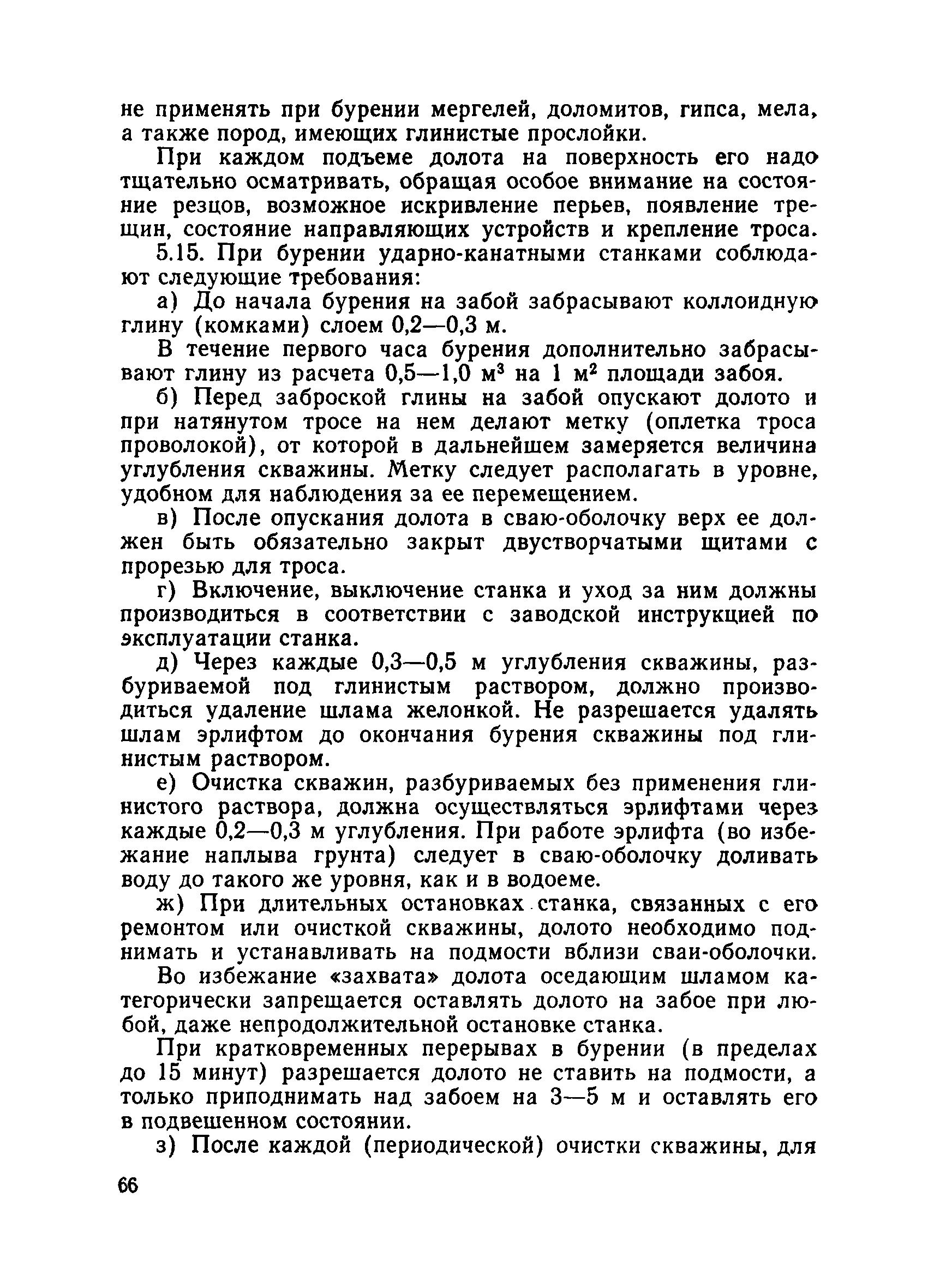 не применять при бурении мергелей, доломитов, гипса, мела, а также пород, имеющих глинистые прослойки.

При каждом подъеме долота на поверхность его надо тщательно осматривать, обращая особое внимание на состояние резцов, возможное искривление перьев, появление трещин, состояние направляющих устройств и крепление троса.

5.15. При бурении ударно-канатными станками соблюдают следующие требования:

а) До начала бурения на забой забрасывают коллоидную глину (комками) слоем 0,2—0,3 м.

В течение первого часа бурения дополнительно забрасывают глину из расчета 0,5—1,0 $м^3$ на 1 $м^2$ площади забоя.

б) Перед заброской глины на забой опускают долото и при натянутом тросе на нем делают метку (оплетка троса проволокой), от которой в дальнейшем замеряется величина углубления скважины. Метку следует располагать в уровне, удобном для наблюдения за ее перемещением.

в) После опускания долота в сваю-оболочку верх ее должен быть обязательно закрыт двустворчатыми щитами с прорезью для троса.

г) Включение, выключение станка и уход за ним должны производиться в соответствии с заводской инструкцией по эксплуатации станка.

д) Через каждые 0,3—0,5 м углубления скважины, разбуриваемой под глинистым раствором, должно производиться удаление шлама желонкой. Не разрешается удалять шлам эрлифтом до окончания бурения скважины под глинистым раствором.

е) Очистка скважин, разбуриваемых без применения глинистого раствора, должна осуществляться эрлифтами через каждые 0,2—0,3 м углубления. При работе эрлифта (во избежание наплыва грунта) следует в сваю-оболочку доливать воду до такого же уровня, как и в водоеме.

ж) При длительных остановках станка, связанных с его ремонтом или очисткой скважины, долото необходимо поднимать и устанавливать на подмости вблизи сваи-оболочки.

Во избежание «захвата» долота оседающим шламом категорически запрещается оставлять долото на забое при любой, даже непродолжительной остановке станка.

При кратковременных перерывах в бурении (в пределах до 15 минут) разрешается долото не ставить на подмости, а только приподнимать над забоем на 3—5 м и оставлять его в подвешенном состоянии.

з) После каждой (периодической) очистки скважины, для

66